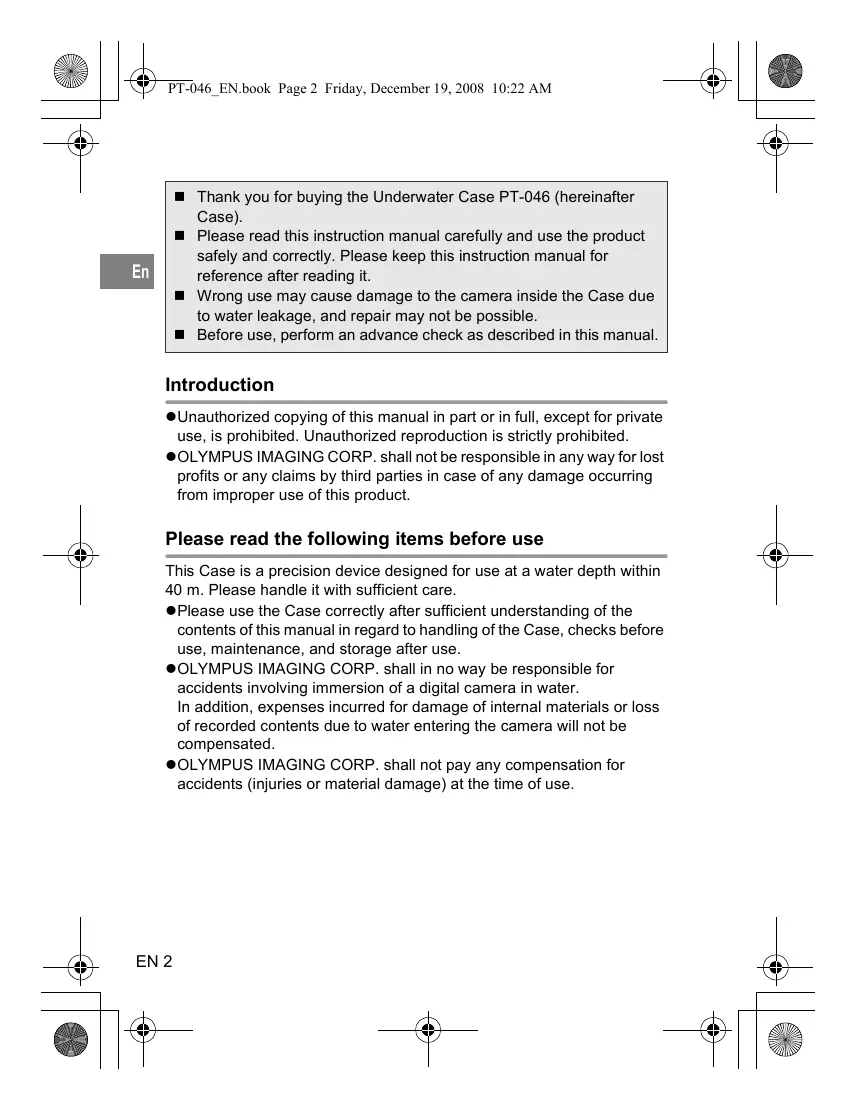 PT-046_EN.book Page 2 Friday, December 19, 2008 10:22 AM

En

■ Thank you for buying the Underwater Case PT-046 (hereinafter Case).
■ Please read this instruction manual carefully and use the product safely and correctly. Please keep this instruction manual for reference after reading it.
■ Wrong use may cause damage to the camera inside the Case due to water leakage, and repair may not be possible.
■ Before use, perform an advance check as described in this manual.

Introduction

●Unauthorized copying of this manual in part or in full, except for private use, is prohibited. Unauthorized reproduction is strictly prohibited.
●OLYMPUS IMAGING CORP. shall not be responsible in any way for lost profits or any claims by third parties in case of any damage occurring from improper use of this product.

Please read the following items before use

This Case is a precision device designed for use at a water depth within 40 m. Please handle it with sufficient care.
●Please use the Case correctly after sufficient understanding of the contents of this manual in regard to handling of the Case, checks before use, maintenance, and storage after use.
●OLYMPUS IMAGING CORP. shall in no way be responsible for accidents involving immersion of a digital camera in water.
In addition, expenses incurred for damage of internal materials or loss of recorded contents due to water entering the camera will not be compensated.
●OLYMPUS IMAGING CORP. shall not pay any compensation for accidents (injuries or material damage) at the time of use.

EN 2